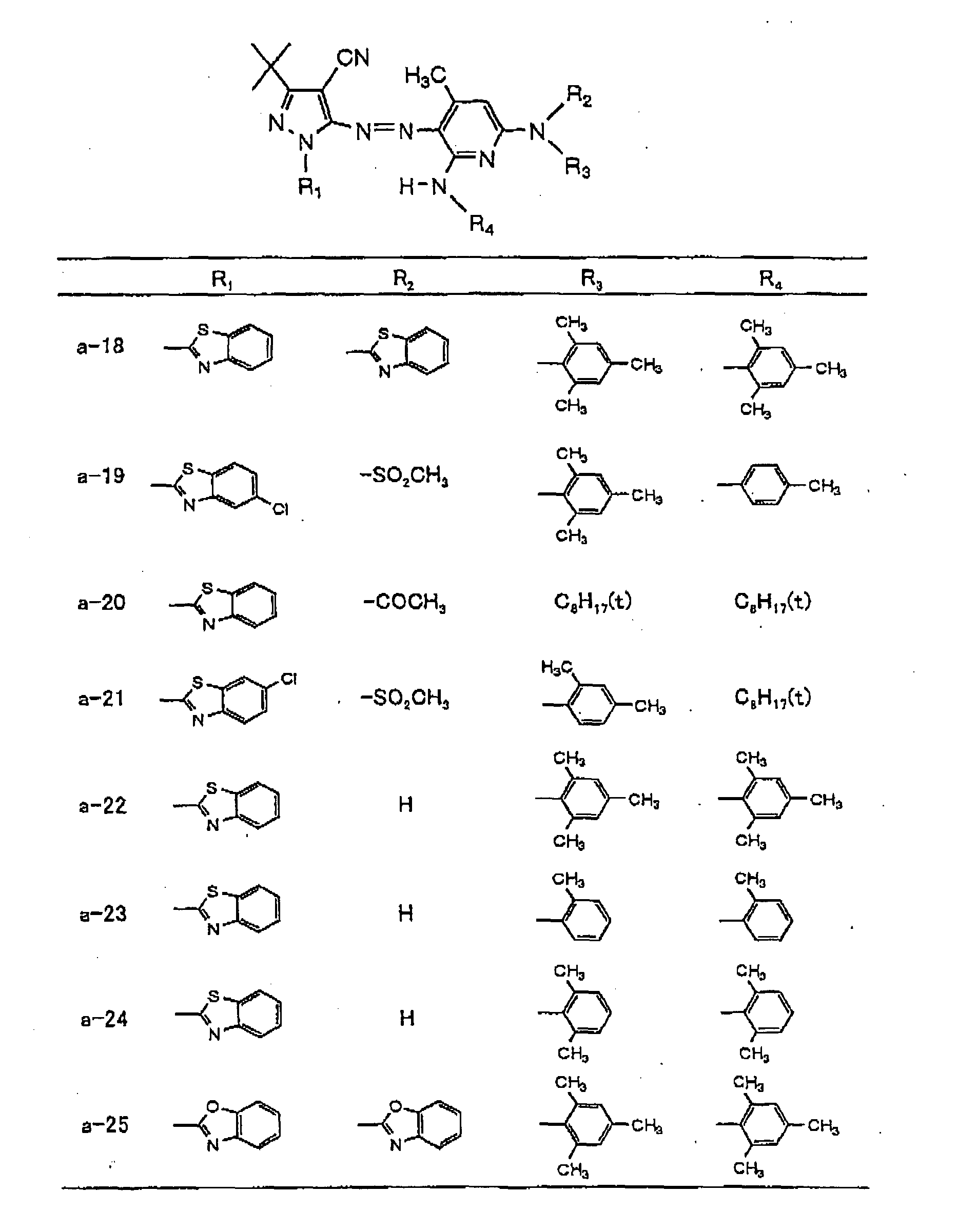 CN
$H_3C$
$R_2$
N
N
N=N
N
N
$R_3$
$R_1$
H-N
$R_4$

| | $R_1$ | $R_2$ | $R_3$ | $R_4$ |
|---|---|---|---|---|
| a-18 | S N | S N | $CH_3$ $CH_3$ $CH_3$ | $CH_3$ $CH_3$ $CH_3$ |
| a-19 | S N Cl | $-SO_2CH_3$ | $CH_3$ $CH_3$ $CH_3$ | $CH_3$ |
| a-20 | S N | $-COCH_3$ | $C_8H_{17}(t)$ | $C_8H_{17}(t)$ |
| a-21 | S N Cl | $-SO_2CH_3$ | $H_3C$ $CH_3$ | $C_8H_{17}(t)$ |
| a-22 | S N | H | $CH_3$ $CH_3$ $CH_3$ | $CH_3$ $CH_3$ $CH_3$ |
| a-23 | S N | H | $CH_3$ | $CH_3$ |
| a-24 | S N | H | $CH_3$ $CH_3$ | $CH_3$ $CH_3$ |
| a-25 | O N | O N | $CH_3$ $CH_3$ $CH_3$ | $CH_3$ $CH_3$ $CH_3$ |